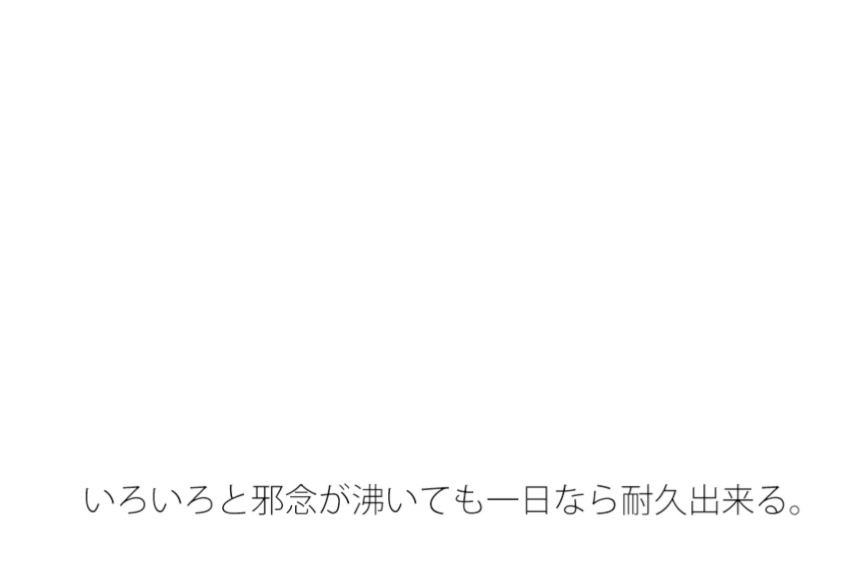 いろいろと邪念が沸いても一日なら耐久出来る。